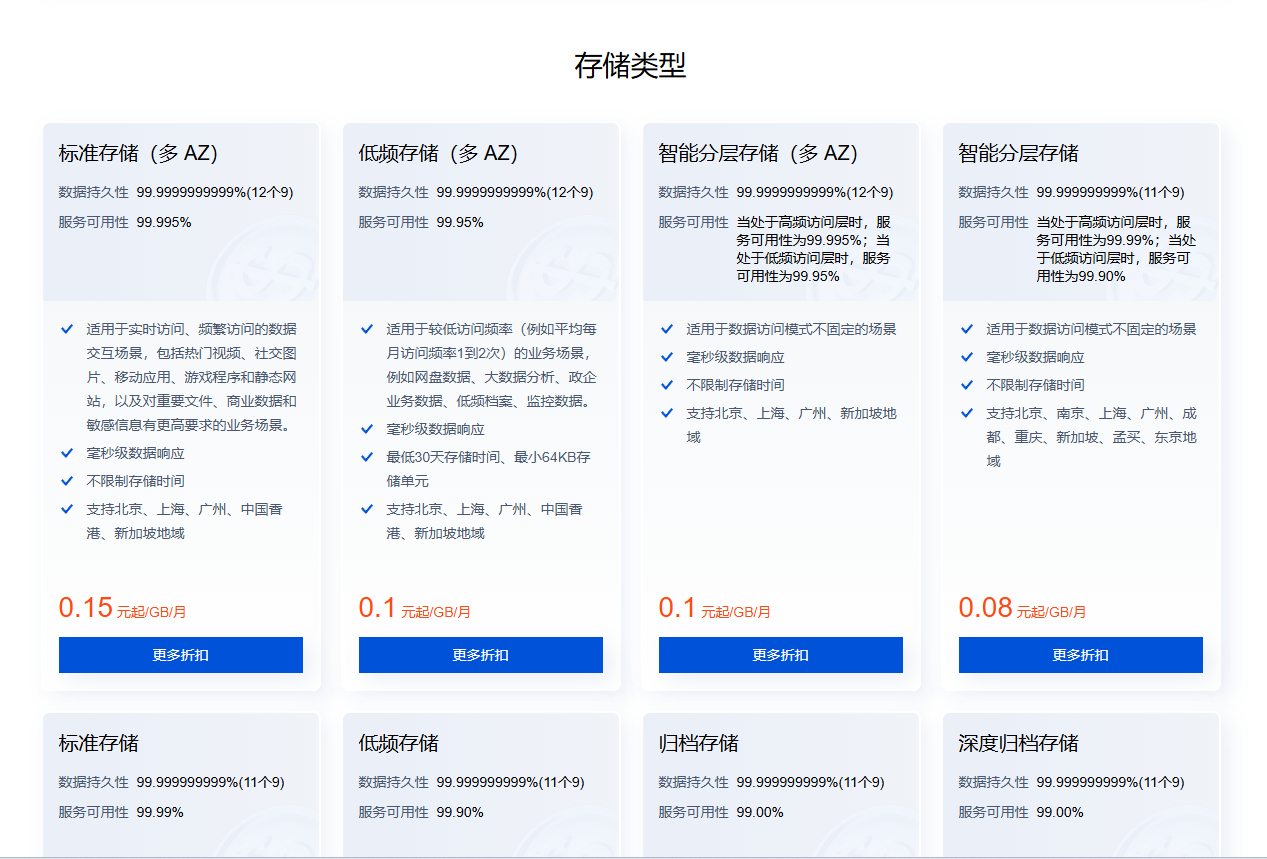 存储类型

标准存储（多 AZ）

数据持久性 99.9999999999%(12个9)

服务可用性 99.995%

适用于实时访问、频繁访问的数据交互场景，包括热门视频、社交图片、移动应用、游戏程序和静态网站，以及对重要文件、商业数据和敏感信息有更高要求的业务场景。

毫秒级数据响应

不限制存储时间

支持北京、上海、广州、中国香港、新加坡地域

0.15 元起/GB/月

更多折扣

低频存储（多 AZ）

数据持久性 99.9999999999%(12个9)

服务可用性 99.95%

适用于较低访问频率（例如平均每月访问频率1到2次）的业务场景，例如网盘数据、大数据分析、政企业务数据、低频档案、监控数据。

毫秒级数据响应

最低30天存储时间、最小64KB存储单元

支持北京、上海、广州、中国香港、新加坡地域

0.1 元起/GB/月

更多折扣

智能分层存储（多 AZ）

数据持久性 99.9999999999%(12个9)

服务可用性 当处于高频访问层时，服务可用性为99.995%；当处于低频访问层时，服务可用性为99.95%

适用于数据访问模式不固定的场景

毫秒级数据响应

不限制存储时间

支持北京、上海、广州、新加坡地域

0.1 元起/GB/月

更多折扣

智能分层存储

数据持久性 99.999999999%(11个9)

服务可用性 当处于高频访问层时，服务可用性为99.99%；当处于低频访问层时，服务可用性为99.90%

适用于数据访问模式不固定的场景

毫秒级数据响应

不限制存储时间

支持北京、南京、上海、广州、成都、重庆、新加坡、孟买、东京地域

0.08 元起/GB/月

更多折扣

标准存储

数据持久性 99.999999999%(11个9)

服务可用性 99.99%

低频存储

数据持久性 99.999999999%(11个9)

服务可用性 99.90%

归档存储

数据持久性 99.999999999%(11个9)

服务可用性 99.00%

深度归档存储

数据持久性 99.999999999%(11个9)

服务可用性 99.00%